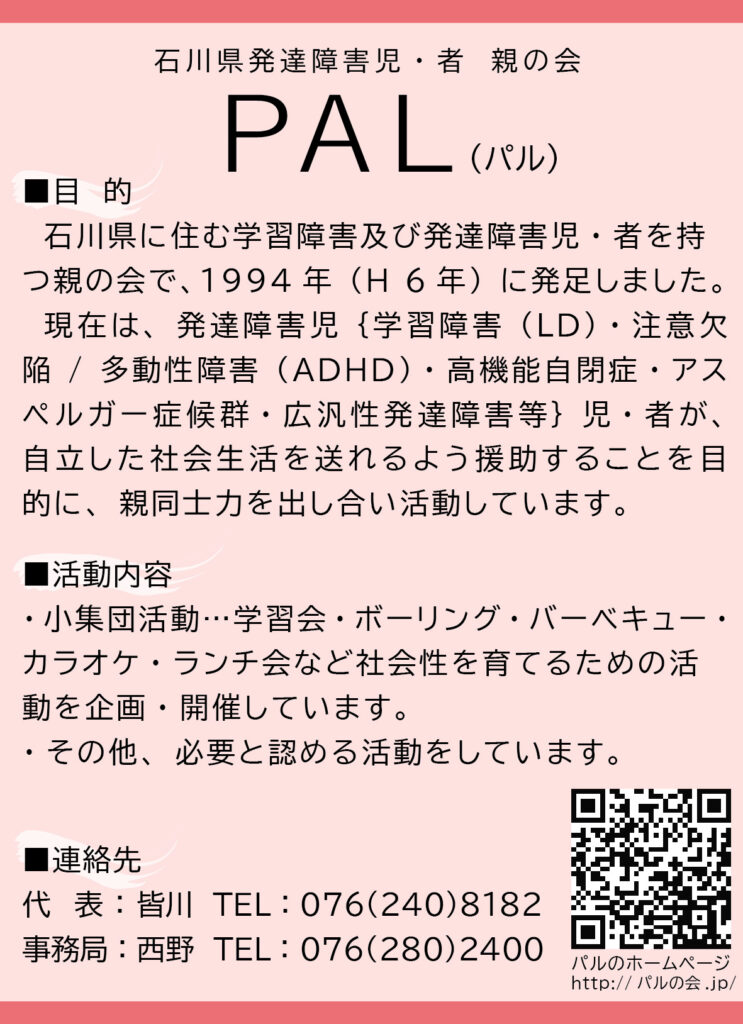 石川県発達障害児・者 親の会

PAL(パル)

■目 的

石川県に住む学習障害及び発達障害児・者を持つ親の会で、1994年(H6年)に発足しました。

現在は、発達障害児{学習障害(LD)・注意欠陥/多動性障害(ADHD)・高機能自閉症・アスペルガー症候群・広汎性発達障害等}児・者が、自立した社会生活を送れるよう援助することを目的に、親同士力を出し合い活動しています。

■活動内容

・小集団活動…学習会・ボーリング・バーベキュー・カラオケ・ランチ会など社会性を育てるための活動を企画・開催しています。

・その他、必要と認める活動をしています。

■連絡先

代 表:皆川 TEL:076(240)8182

事務局:西野 TEL:076(280)2400

パルのホームページ
http://パルの会.jp/